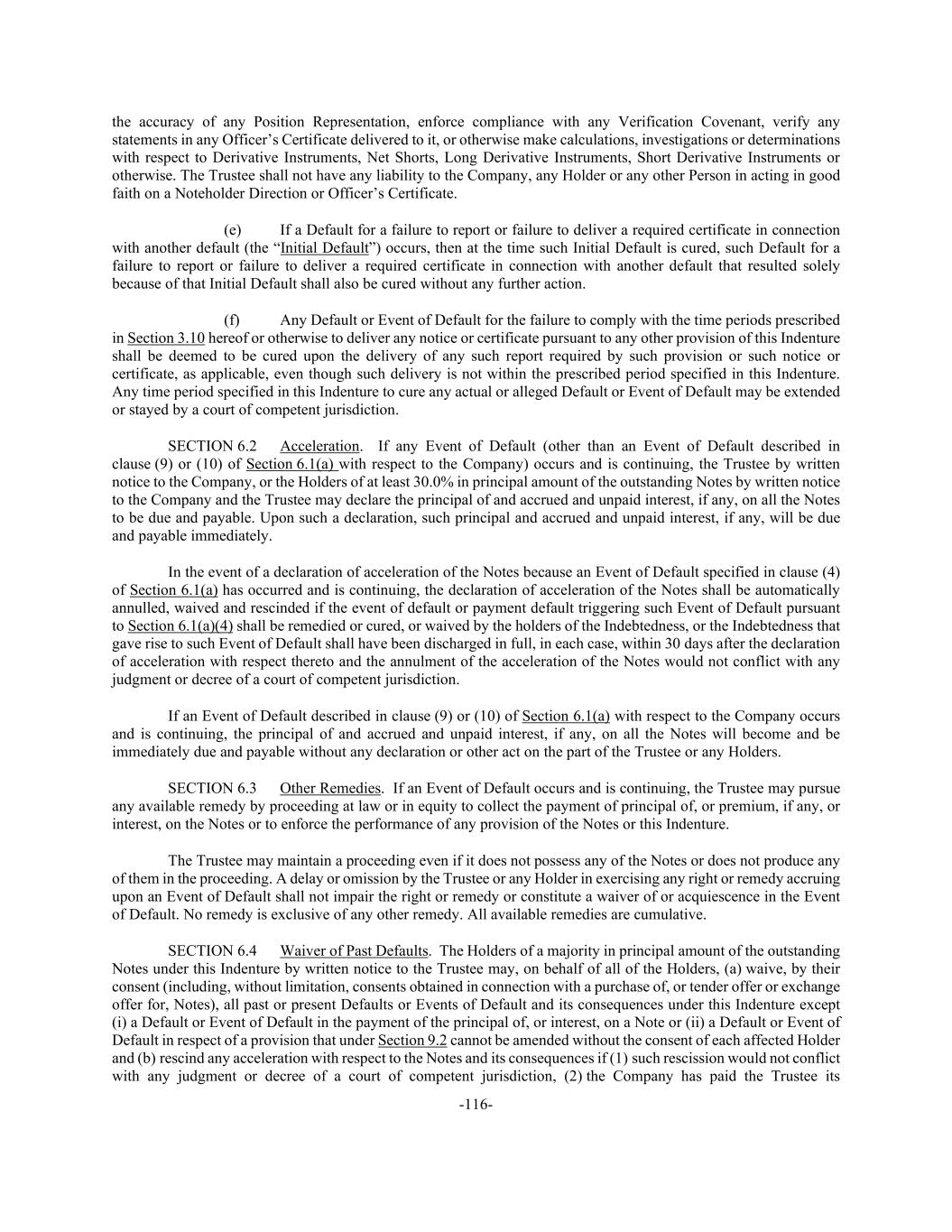 the accuracy of any Position Representation, enforce compliance with any Verification Covenant, verify any statements in any Officer's Certificate delivered to it, or otherwise make calculations, investigations or determinations with respect to Derivative Instruments, Net Shorts, Long Derivative Instruments, Short Derivative Instruments or otherwise. The Trustee shall not have any liability to the Company, any Holder or any other Person in acting in good faith on a Noteholder Direction or Officer's Certificate.

(e) If a Default for a failure to report or failure to deliver a required certificate in connection with another default (the "Initial Default") occurs, then at the time such Initial Default is cured, such Default for a failure to report or failure to deliver a required certificate in connection with another default that resulted solely because of that Initial Default shall also be cured without any further action.

(f) Any Default or Event of Default for the failure to comply with the time periods prescribed in Section 3.10 hereof or otherwise to deliver any notice or certificate pursuant to any other provision of this Indenture shall be deemed to be cured upon the delivery of any such report required by such provision or such notice or certificate, as applicable, even though such delivery is not within the prescribed period specified in this Indenture. Any time period specified in this Indenture to cure any actual or alleged Default or Event of Default may be extended or stayed by a court of competent jurisdiction.

SECTION 6.2 Acceleration. If any Event of Default (other than an Event of Default described in clause (9) or (10) of Section 6.1(a) with respect to the Company) occurs and is continuing, the Trustee by written notice to the Company, or the Holders of at least 30.0% in principal amount of the outstanding Notes by written notice to the Company and the Trustee may declare the principal of and accrued and unpaid interest, if any, on all the Notes to be due and payable. Upon such a declaration, such principal and accrued and unpaid interest, if any, will be due and payable immediately.

In the event of a declaration of acceleration of the Notes because an Event of Default specified in clause (4) of Section 6.1(a) has occurred and is continuing, the declaration of acceleration of the Notes shall be automatically annulled, waived and rescinded if the event of default or payment default triggering such Event of Default pursuant to Section 6.1(a)(4) shall be remedied or cured, or waived by the holders of the Indebtedness, or the Indebtedness that gave rise to such Event of Default shall have been discharged in full, in each case, within 30 days after the declaration of acceleration with respect thereto and the annulment of the acceleration of the Notes would not conflict with any judgment or decree of a court of competent jurisdiction.

If an Event of Default described in clause (9) or (10) of Section 6.1(a) with respect to the Company occurs and is continuing, the principal of and accrued and unpaid interest, if any, on all the Notes will become and be immediately due and payable without any declaration or other act on the part of the Trustee or any Holders.

SECTION 6.3 Other Remedies. If an Event of Default occurs and is continuing, the Trustee may pursue any available remedy by proceeding at law or in equity to collect the payment of principal of, or premium, if any, or interest, on the Notes or to enforce the performance of any provision of the Notes or this Indenture.

The Trustee may maintain a proceeding even if it does not possess any of the Notes or does not produce any of them in the proceeding. A delay or omission by the Trustee or any Holder in exercising any right or remedy accruing upon an Event of Default shall not impair the right or remedy or constitute a waiver of or acquiescence in the Event of Default. No remedy is exclusive of any other remedy. All available remedies are cumulative.

SECTION 6.4 Waiver of Past Defaults. The Holders of a majority in principal amount of the outstanding Notes under this Indenture by written notice to the Trustee may, on behalf of all of the Holders, (a) waive, by their consent (including, without limitation, consents obtained in connection with a purchase of, or tender offer or exchange offer for, Notes), all past or present Defaults or Events of Default and its consequences under this Indenture except (i) a Default or Event of Default in the payment of the principal of, or interest, on a Note or (ii) a Default or Event of Default in respect of a provision that under Section 9.2 cannot be amended without the consent of each affected Holder and (b) rescind any acceleration with respect to the Notes and its consequences if (1) such rescission would not conflict with any judgment or decree of a court of competent jurisdiction, (2) the Company has paid the Trustee its

-116-